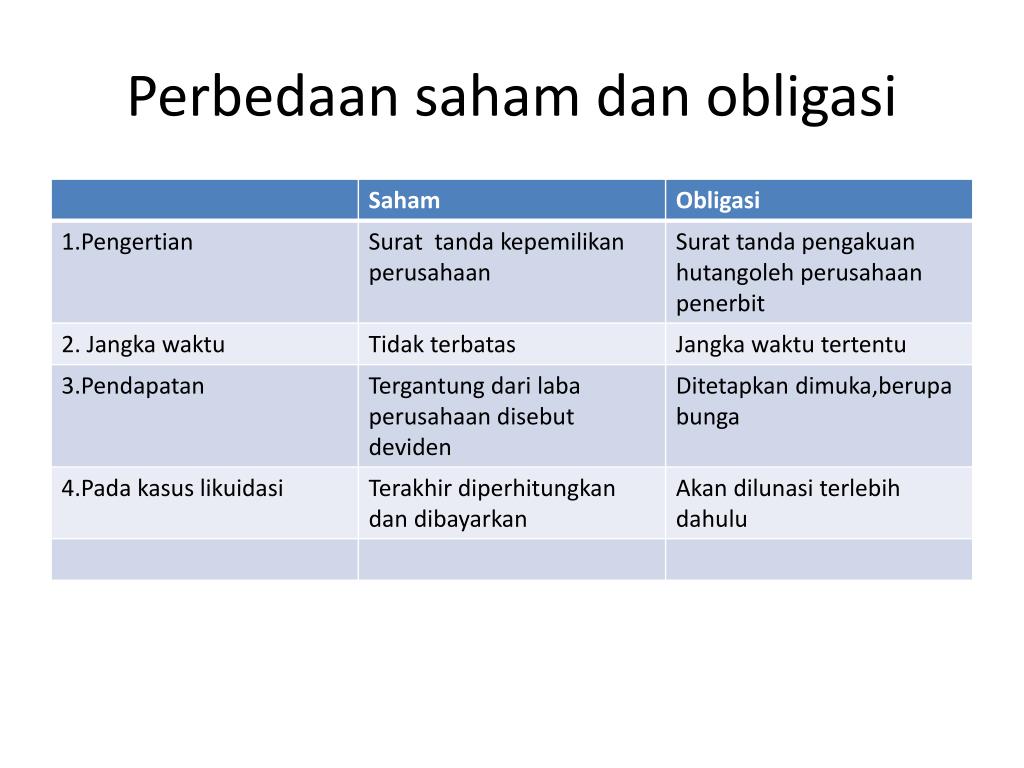 Perbedaan saham dan obligasi

| | Saham | Obligasi |
|---|---|---|
| 1.Pengertian | Surat  tanda kepemilikan perusahaan | Surat tanda pengakuan hutangoleh perusahaan penerbit |
| 2. Jangka waktu | Tidak terbatas | Jangka waktu tertentu |
| 3.Pendapatan | Tergantung dari laba perusahaan disebut deviden | Ditetapkan dimuka,berupa bunga |
| 4.Pada kasus likuidasi | Terakhir diperhitungkan dan dibayarkan | Akan dilunasi terlebih dahulu |
| | | |